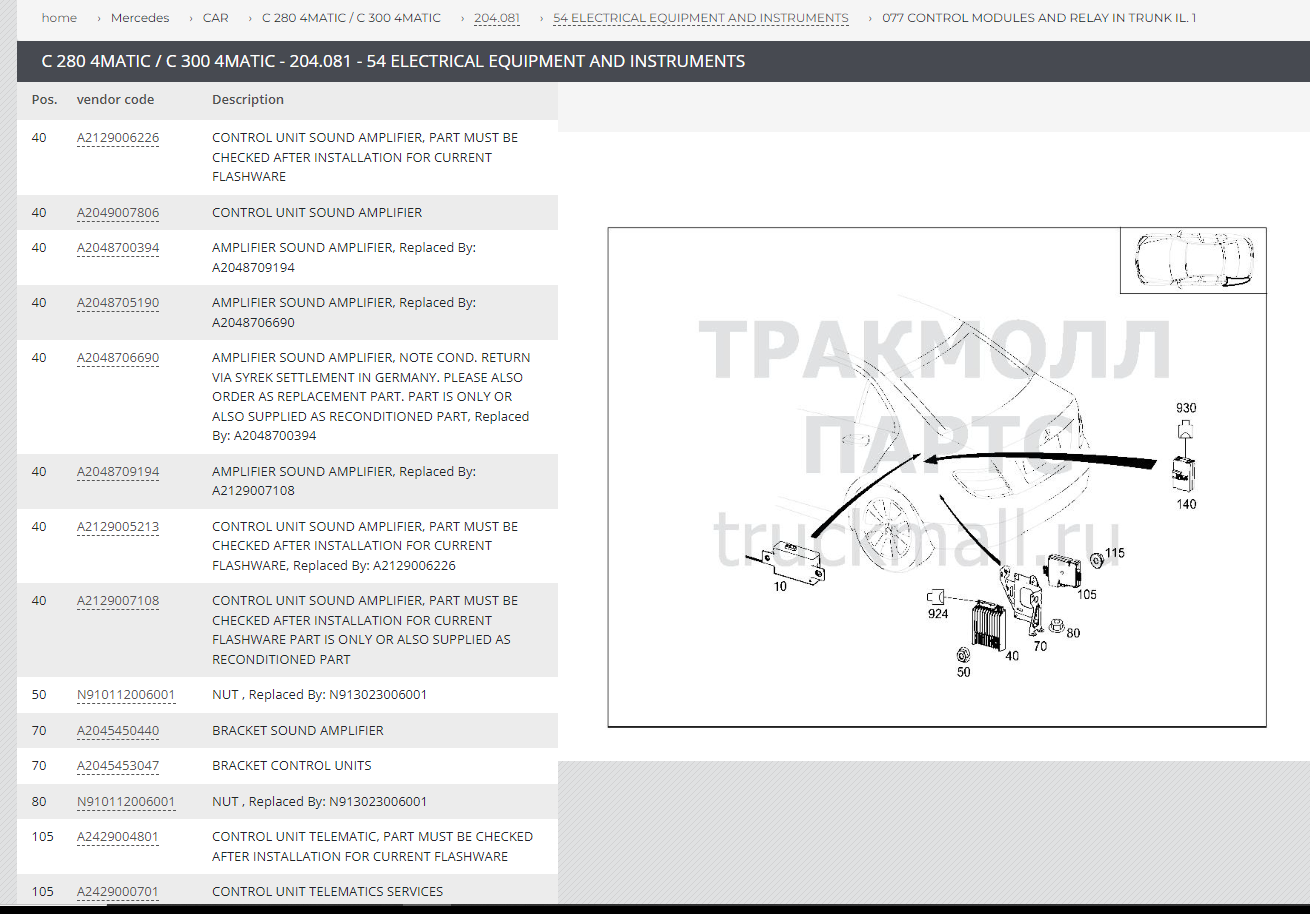 home › Mercedes › CAR › C 280 4MATIC / C 300 4MATIC › 204.081 › 54 ELECTRICAL EQUIPMENT AND INSTRUMENTS › 077 CONTROL MODULES AND RELAY IN TRUNK IL. 1

C 280 4MATIC / C 300 4MATIC - 204.081 - 54 ELECTRICAL EQUIPMENT AND INSTRUMENTS

| Pos. | vendor code | Description |
|---|---|---|
| 40 | A2129006226 | CONTROL UNIT SOUND AMPLIFIER, PART MUST BE CHECKED AFTER INSTALLATION FOR CURRENT FLASHWARE |
| 40 | A2049007806 | CONTROL UNIT SOUND AMPLIFIER |
| 40 | A2048700394 | AMPLIFIER SOUND AMPLIFIER, Replaced By: A2048709194 |
| 40 | A2048705190 | AMPLIFIER SOUND AMPLIFIER, Replaced By: A2048706690 |
| 40 | A2048706690 | AMPLIFIER SOUND AMPLIFIER, NOTE COND. RETURN VIA SYREK SETTLEMENT IN GERMANY. PLEASE ALSO ORDER AS REPLACEMENT PART. PART IS ONLY OR ALSO SUPPLIED AS RECONDITIONED PART, Replaced By: A2048700394 |
| 40 | A2048709194 | AMPLIFIER SOUND AMPLIFIER, Replaced By: A2129007108 |
| 40 | A2129005213 | CONTROL UNIT SOUND AMPLIFIER, PART MUST BE CHECKED AFTER INSTALLATION FOR CURRENT FLASHWARE, Replaced By: A2129006226 |
| 40 | A2129007108 | CONTROL UNIT SOUND AMPLIFIER, PART MUST BE CHECKED AFTER INSTALLATION FOR CURRENT FLASHWARE PART IS ONLY OR ALSO SUPPLIED AS RECONDITIONED PART |
| 50 | N910112006001 | NUT , Replaced By: N913023006001 |
| 70 | A2045450440 | BRACKET SOUND AMPLIFIER |
| 70 | A2045453047 | BRACKET CONTROL UNITS |
| 80 | N910112006001 | NUT , Replaced By: N913023006001 |
| 105 | A2429004801 | CONTROL UNIT TELEMATIC, PART MUST BE CHECKED AFTER INSTALLATION FOR CURRENT FLASHWARE |
| 105 | A2429000701 | CONTROL UNIT TELEMATICS SERVICES |

ТРАКМОЛЛ ПАРТС truckmall.ru

930
140
115
105
10
924
80
70
40
50